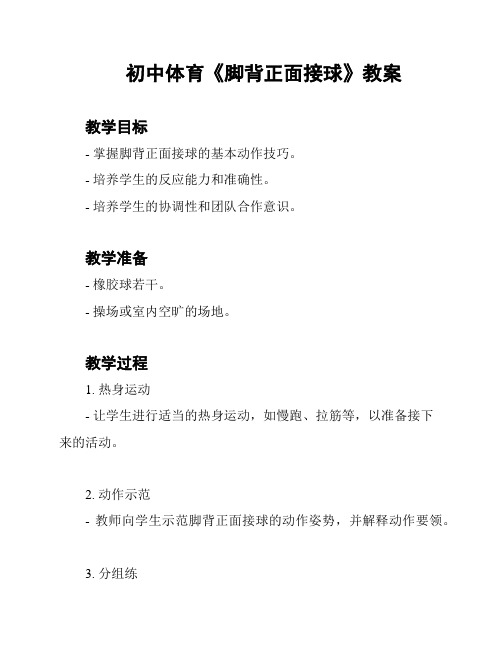 初中体育《脚背正面接球》教案

教学目标

- 掌握脚背正面接球的基本动作技巧。

- 培养学生的反应能力和准确性。

- 培养学生的协调性和团队合作意识。

教学准备

- 橡胶球若干。

- 操场或室内空旷的场地。

教学过程

1. 热身运动

- 让学生进行适当的热身运动，如慢跑、拉筋等，以准备接下来的活动。

2. 动作示范

- 教师向学生示范脚背正面接球的动作姿势，并解释动作要领。

3. 分组练